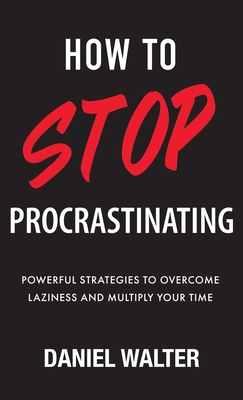 HOW TO
STOP
PROCRASTINATING

POWERFUL STRATEGIES TO OVERCOME LAZINESS AND MULTIPLY YOUR TIME

DANIEL WALTER